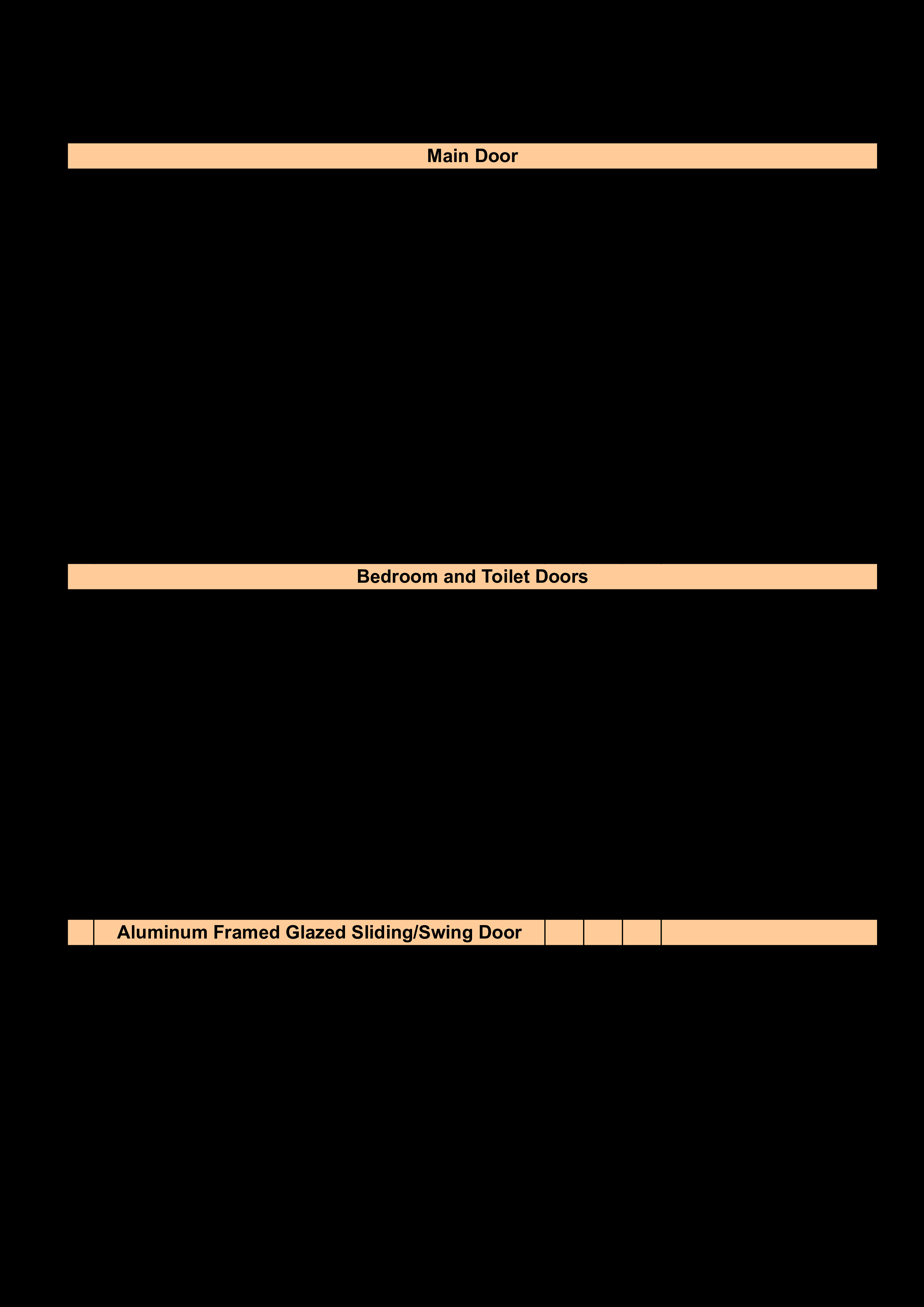 Main Door

Bedroom and Toilet Doors

Aluminum Framed Glazed Sliding/Swing Door